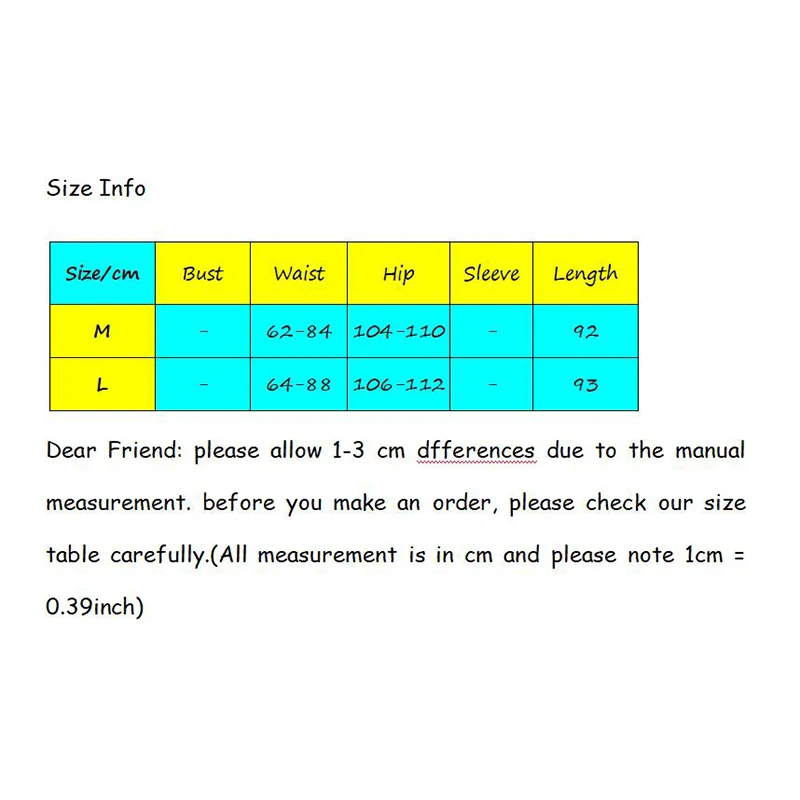 Size Info

| Size/cm | Bust | Waist | Hip | Sleeve | Length |
|---|---|---|---|---|---|
| M | - | 62-84 | 104-110 | - | 92 |
| L | - | 64-88 | 106-112 | - | 93 |

Dear Friend: please allow 1-3 cm dfferences due to the manual measurement. before you make an order, please check our size table carefully.(All measurement is in cm and please note 1cm = 0.39inch)